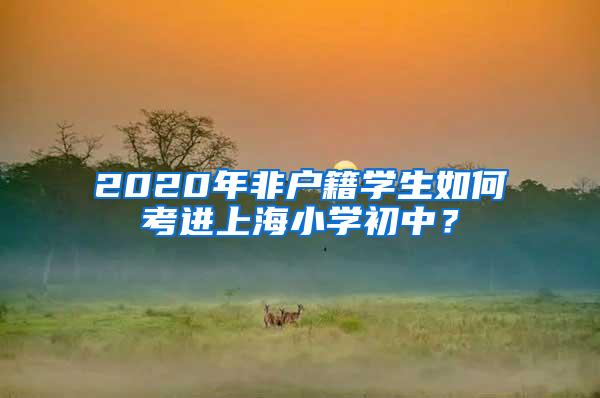 2020年非户籍学生如何考进上海小学初中？